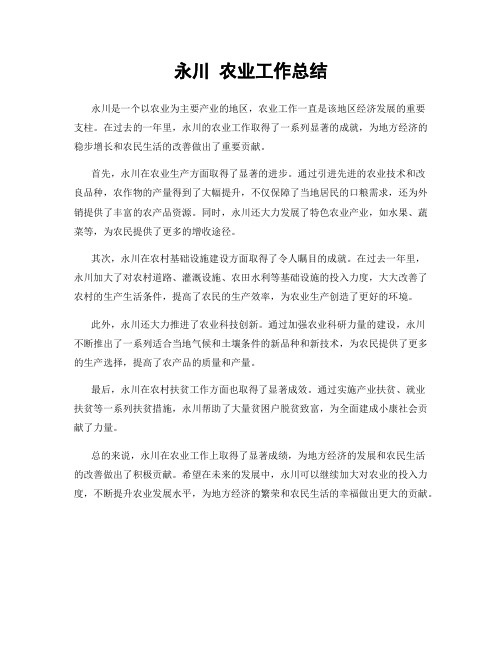 永川 农业工作总结

永川是一个以农业为主要产业的地区，农业工作一直是该地区经济发展的重要支柱。在过去的一年里，永川的农业工作取得了一系列显著的成就，为地方经济的稳步增长和农民生活的改善做出了重要贡献。

首先，永川在农业生产方面取得了显著的进步。通过引进先进的农业技术和改良品种，农作物的产量得到了大幅提升，不仅保障了当地居民的口粮需求，还为外销提供了丰富的农产品资源。同时，永川还大力发展了特色农业产业，如水果、蔬菜等，为农民提供了更多的增收途径。

其次，永川在农村基础设施建设方面取得了令人瞩目的成就。在过去一年里，永川加大了对农村道路、灌溉设施、农田水利等基础设施的投入力度，大大改善了农村的生产生活条件，提高了农民的生产效率，为农业生产创造了更好的环境。

此外，永川还大力推进了农业科技创新。通过加强农业科研力量的建设，永川不断推出了一系列适合当地气候和土壤条件的新品种和新技术，为农民提供了更多的生产选择，提高了农产品的质量和产量。

最后，永川在农村扶贫工作方面也取得了显著成效。通过实施产业扶贫、就业扶贫等一系列扶贫措施，永川帮助了大量贫困户脱贫致富，为全面建成小康社会贡献了力量。

总的来说，永川在农业工作上取得了显著成绩，为地方经济的发展和农民生活的改善做出了积极贡献。希望在未来的发展中，永川可以继续加大对农业的投入力度，不断提升农业发展水平，为地方经济的繁荣和农民生活的幸福做出更大的贡献。